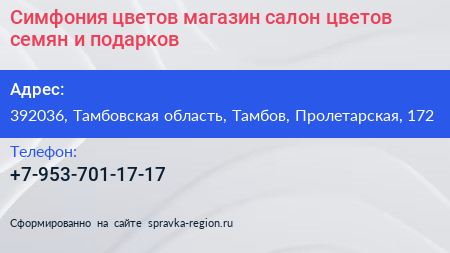 Симфония цветов магазин салон цветов семян и подарков

Адрес:

392036, Тамбовская область, Тамбов, Пролетарская, 172

Телефон:

+7-953-701-17-17

Сформированно на сайте spravka-region.ru